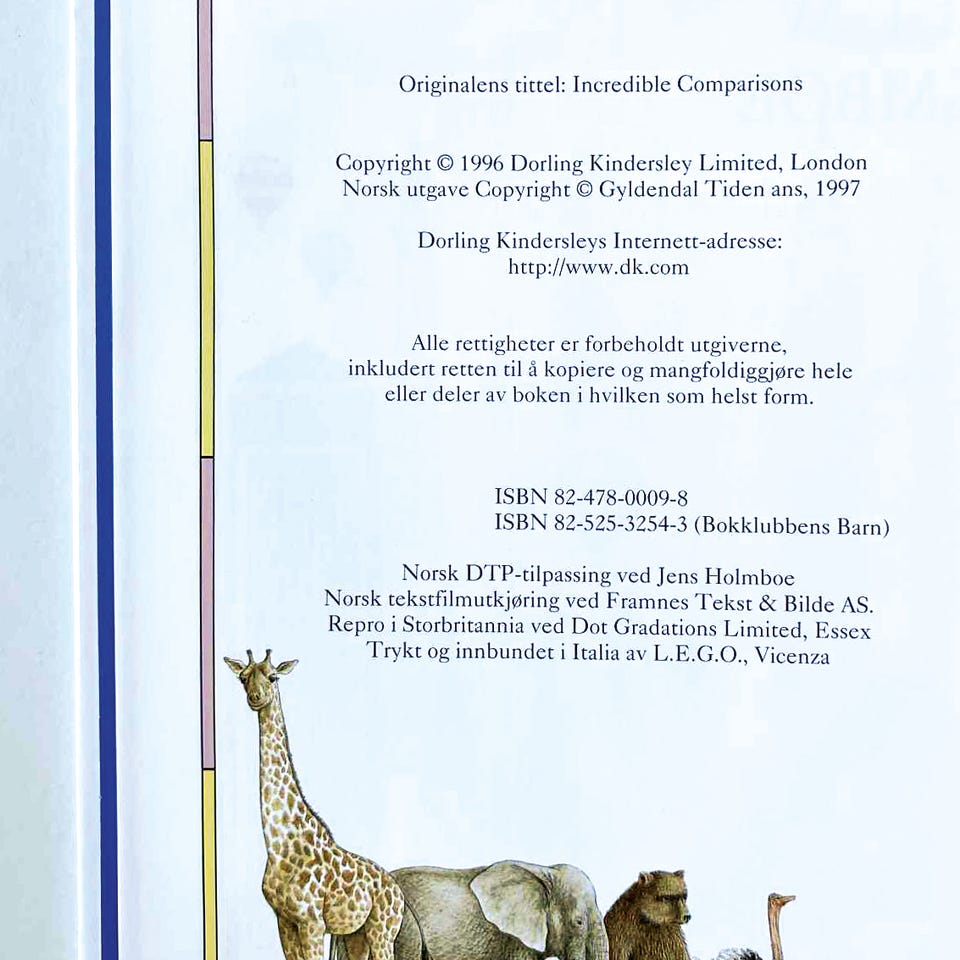 Originalens tittel: Incredible Comparisons

Copyright © 1996 Dorling Kindersley Limited, London
Norsk utgave Copyright © Gyldendal Tiden ans, 1997

Dorling Kindersleys Internett-adresse:
http://www.dk.com

Alle rettigheter er forbeholdt utgiverne, inkludert retten til å kopiere og mangfoldiggjøre hele eller deler av boken i hvilken som helst form.

ISBN 82-478-0009-8
ISBN 82-525-3254-3 (Bokklubbens Barn)

Norsk DTP-tilpassing ved Jens Holmboe
Norsk tekstfilmutkjøring ved Framnes Tekst & Bilde AS.
Repro i Storbritannia ved Dot Gradations Limited, Essex
Trykt og innbundet i Italia av L.E.G.O., Vicenza